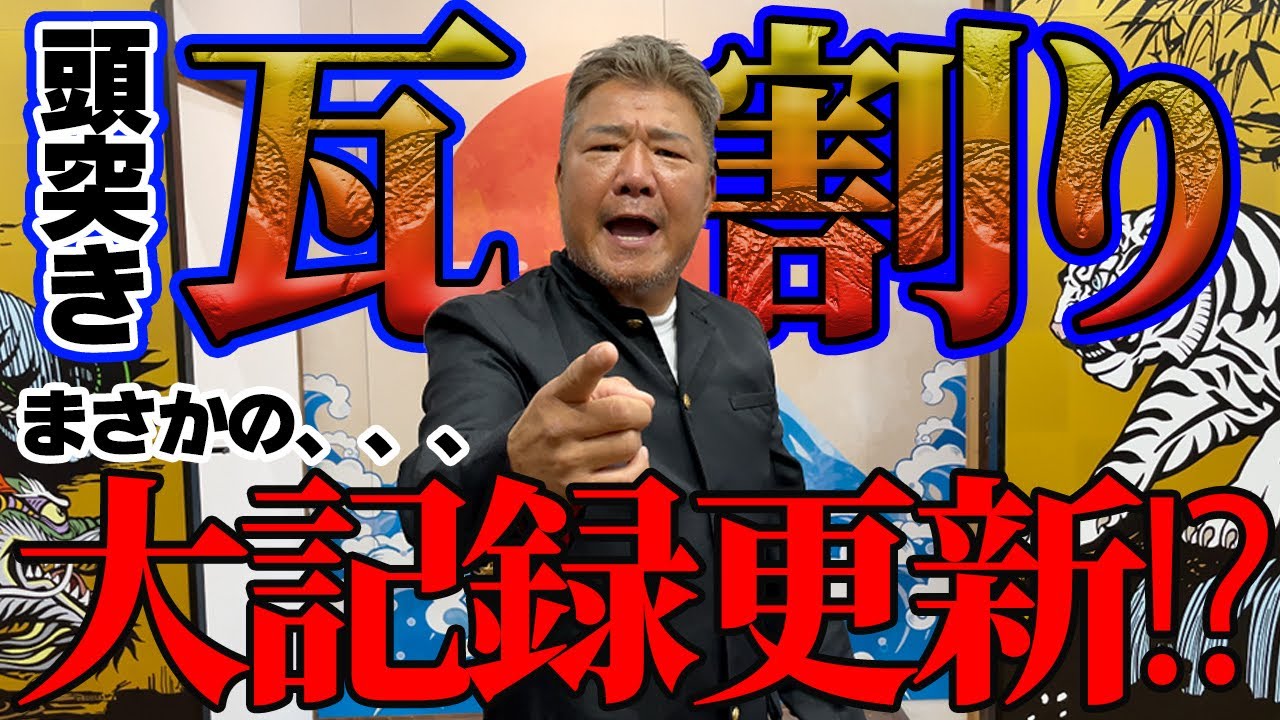 頭突き
瓦割り
まさかの、、、
大記録更新!?